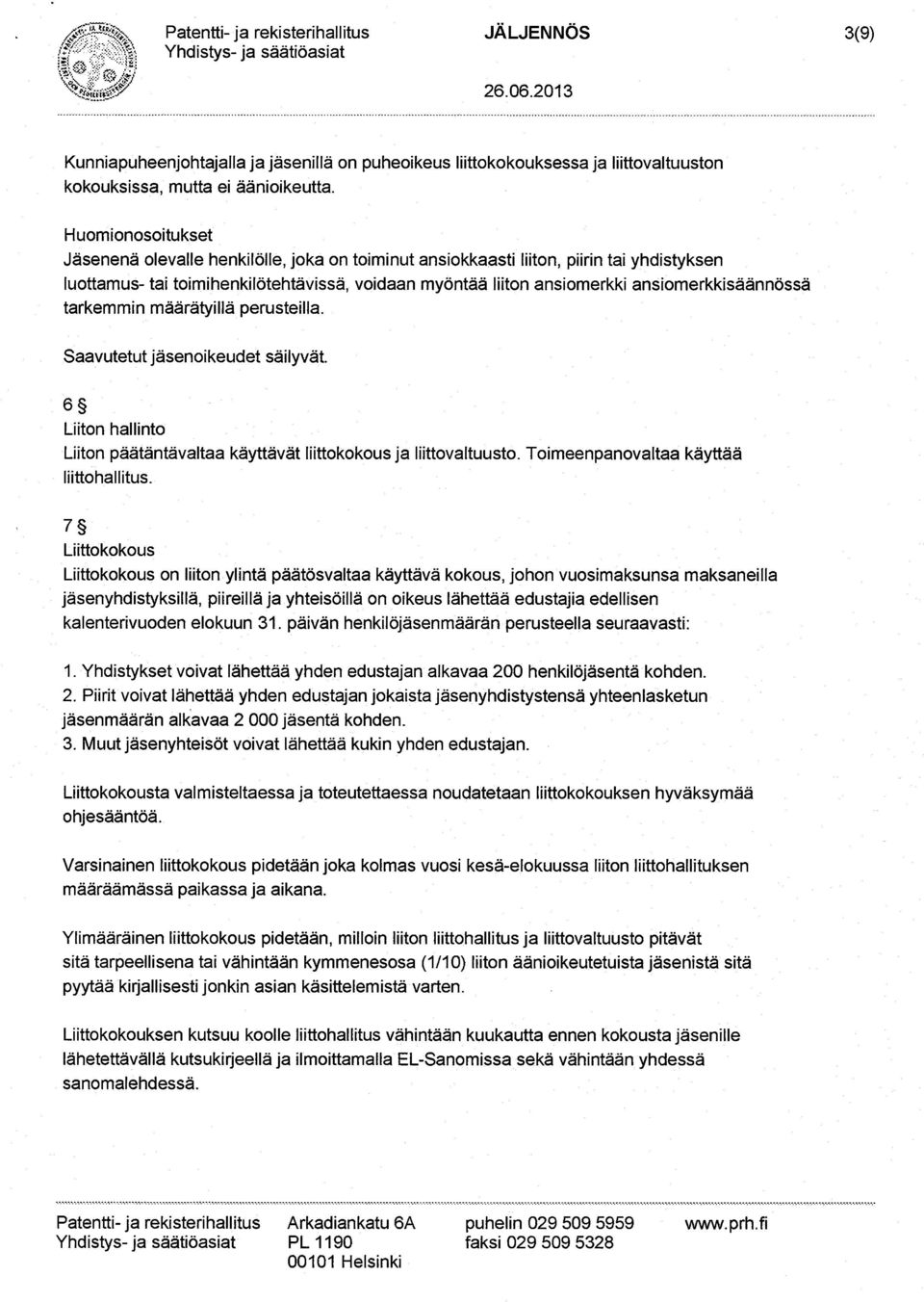 Patentti- ja rekisterihallitus
Yhdistys- ja säätiöasiat

JÄLJENNÖS

3(9)

26.06.2013

Kunniapuheenjohtajalla ja jäsenillä on puheoikeus liittokokouksessa ja liittovaltuuston kokouksissa, mutta ei äänioikeutta.

Huomionosoitukset
Jäsenenä olevalle henkilölle, joka on toiminut ansiokkaasti liiton, piirin tai yhdistyksen luottamus- tai toimihenkilötehtävissä, voidaan myöntää liiton ansiomerkki ansiomerkkisäännössä tarkemmin määrätyillä perusteilla.

Saavutetut jäsenoikeudet säilyvät.

6 §
Liiton hallinto
Liiton päätäntävaltaa käyttävät liittokokous ja liittovaltuusto. Toimeenpanovaltaa käyttää liittohallitus.

7 §
Liittokokous
Liittokokous on liiton ylintä päätösvaltaa käyttävä kokous, johon vuosimaksunsa maksaneilla jäsenyhdistyksillä, piireillä ja yhteisöillä on oikeus lähettää edustajia edellisen kalenterivuoden elokuun 31. päivän henkilöjäsenmäärän perusteella seuraavasti:

1. Yhdistykset voivat lähettää yhden edustajan alkavaa 200 henkilöjäsentä kohden.
2. Piirit voivat lähettää yhden edustajan jokaista jäsenyhdistystensä yhteenlasketun jäsenmäärän alkavaa 2 000 jäsentä kohden.
3. Muut jäsenyhteisöt voivat lähettää kukin yhden edustajan.

Liittokokousta valmisteltaessa ja toteutettaessa noudatetaan liittokokouksen hyväksymää ohjesääntöä.

Varsinainen liittokokous pidetään joka kolmas vuosi kesä-elokuussa liiton liittohallituksen määräämässä paikassa ja aikana.

Ylimääräinen liittokokous pidetään, milloin liiton liittohallitus ja liittovaltuusto pitävät sitä tarpeellisena tai vähintään kymmenesosa (1/10) liiton äänioikeutetuista jäsenistä sitä pyytää kirjallisesti jonkin asian käsittelemistä varten.

Liittokokouksen kutsuu koolle liittohallitus vähintään kuukautta ennen kokousta jäsenille lähetettävällä kutsukirjeellä ja ilmoittamalla EL-Sanomissa sekä vähintään yhdessä sanomalehdessä.

Patentti- ja rekisterihallitus
Yhdistys- ja säätiöasiat

Arkadiankatu 6A
PL 1190
00101 Helsinki

puhelin 029 509 5959
faksi 029 509 5328

www.prh.fi